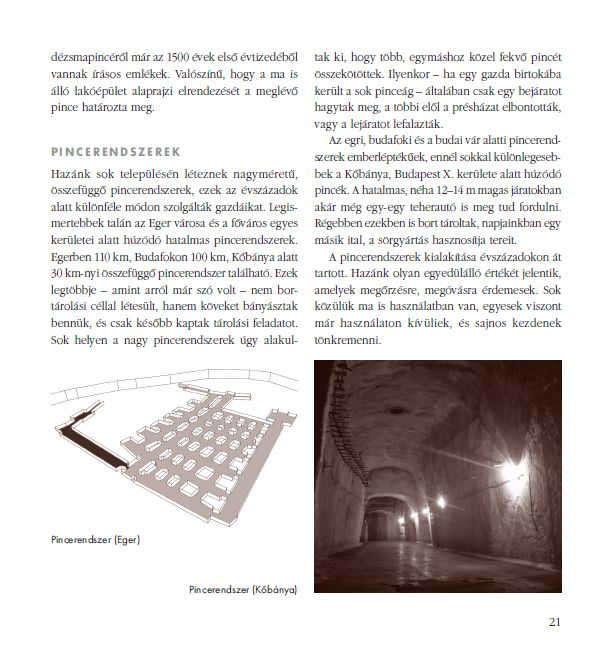 dézsmapincéről már az 1500 évek első évtizedéből vannak írásos emlékek. Valószínű, hogy a ma is álló lakóépület alaprajzi elrendezését a meglévő pince határozta meg.

PINCERENDSZEREK

Hazánk sok településén léteznek nagyméretű, összefüggő pincerendszerek, ezek az évszázadok alatt különféle módon szolgálták gazdáikat. Legismertebbek talán az Eger városa és a főváros egyes kerületei alatt húzódó hatalmas pincerendszerek. Egerben 110 km, Budafokon 100 km, Kőbánya alatt 30 km-nyi összefüggő pincerendszer található. Ezek legtöbbje – amint arról már szó volt – nem bortárolási céllal létesült, hanem köveket bányásztak bennük, és csak később kaptak tárolási feladatot. Sok helyen a nagy pincerendszerek úgy alakultak ki, hogy több, egymáshoz közel fekvő pincét összekötöttek. Ilyenkor – ha egy gazda birtokába került a sok pinceág – általában csak egy bejáratot hagytak meg, a többi elől a présházat elbontották, vagy a lejáratot lefalazták.

Az egri, budafoki és a budai vár alatti pincerendszerek emberléptékűek, ennél sokkal különlegesebbek a Kőbánya, Budapest X. kerülete alatt húzódó pincék. A hatalmas, néha 12–14 m magas járatokban akár még egy-egy teherautó is meg tud fordulni. Régebben ezekben is bort tároltak, napjainkban egy másik ital, a sörgyártás hasznosítja tereit.

A pincerendszerek kialakítása évszázadokon át tartott. Hazánk olyan egyedülálló értékét jelentik, amelyek megőrzésre, megóvásra érdemesek. Sok közülük ma is használatban van, egyesek viszont már használaton kívüliek, és sajnos kezdenek tönkremenni.

Pincerendszer (Eger)

Pincerendszer (Kőbánya)

21